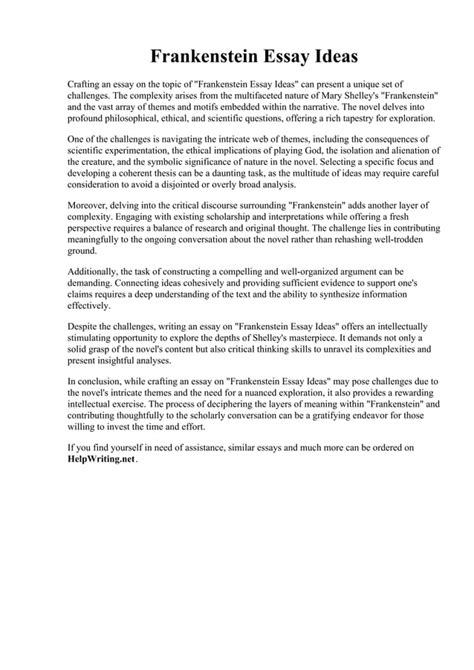 Frankenstein Essay Ideas

Crafting an essay on the topic of "Frankenstein Essay Ideas" can present a unique set of challenges. The complexity arises from the multifaceted nature of Mary Shelley's "Frankenstein" and the vast array of themes and motifs embedded within the narrative. The novel delves into profound philosophical, ethical, and scientific questions, offering a rich tapestry for exploration.

One of the challenges is navigating the intricate web of themes, including the consequences of scientific experimentation, the ethical implications of playing God, the isolation and alienation of the creature, and the symbolic significance of nature in the novel. Selecting a specific focus and developing a coherent thesis can be a daunting task, as the multitude of ideas may require careful consideration to avoid a disjointed or overly broad analysis.

Moreover, delving into the critical discourse surrounding "Frankenstein" adds another layer of complexity. Engaging with existing scholarship and interpretations while offering a fresh perspective requires a balance of research and original thought. The challenge lies in contributing meaningfully to the ongoing conversation about the novel rather than rehashing well-trodden ground.

Additionally, the task of constructing a compelling and well-organized argument can be demanding. Connecting ideas cohesively and providing sufficient evidence to support one's claims requires a deep understanding of the text and the ability to synthesize information effectively.

Despite the challenges, writing an essay on "Frankenstein Essay Ideas" offers an intellectually stimulating opportunity to explore the depths of Shelley's masterpiece. It demands not only a solid grasp of the novel's content but also critical thinking skills to unravel its complexities and present insightful analyses.

In conclusion, while crafting an essay on "Frankenstein Essay Ideas" may pose challenges due to the novel's intricate themes and the need for a nuanced exploration, it also provides a rewarding intellectual exercise. The process of deciphering the layers of meaning within "Frankenstein" and contributing thoughtfully to the scholarly conversation can be a gratifying endeavor for those willing to invest the time and effort.

If you find yourself in need of assistance, similar essays and much more can be ordered on HelpWriting.net.